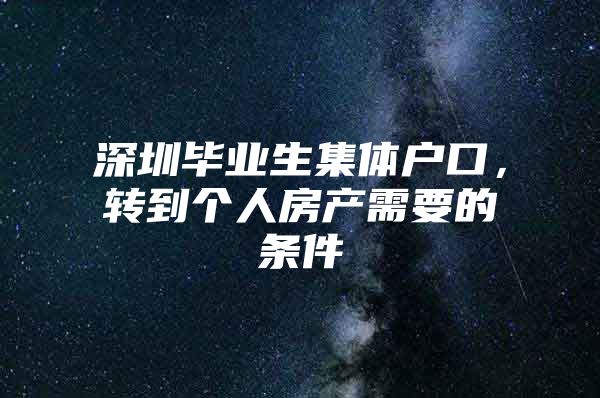 深圳毕业生集体户口，转到个人房产需要的条件